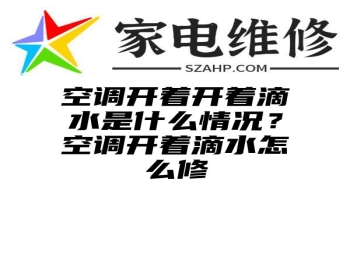 家电维修
SZAHP.COM
空调开着开着滴水是什么情况？空调开着滴水怎么修